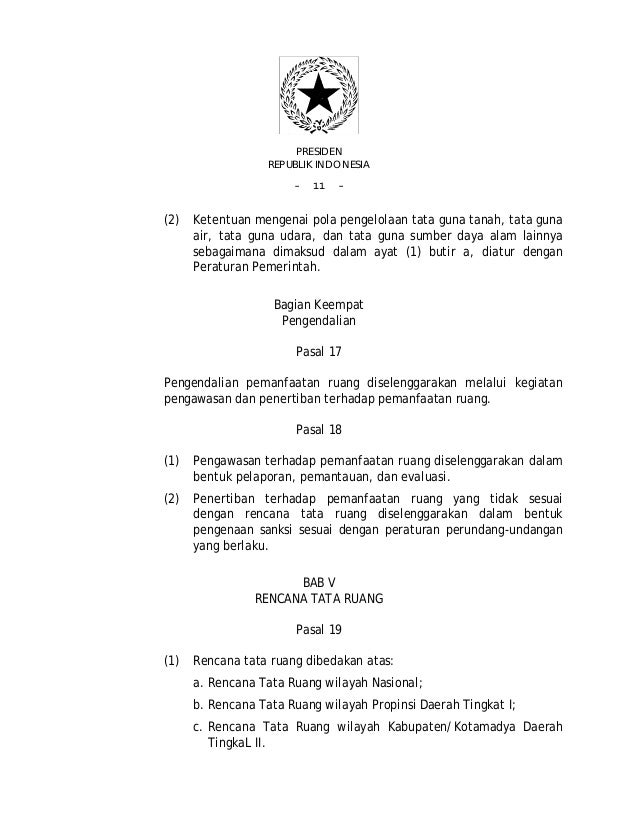 PRESIDEN
REPUBLIK INDONESIA

– 11 –

(2) Ketentuan mengenai pola pengelolaan tata guna tanah, tata guna air, tata guna udara, dan tata guna sumber daya alam lainnya sebagaimana dimaksud dalam ayat (1) butir a, diatur dengan Peraturan Pemerintah.

Bagian Keempat
Pengendalian

Pasal 17

Pengendalian pemanfaatan ruang diselenggarakan melalui kegiatan pengawasan dan penertiban terhadap pemanfaatan ruang.

Pasal 18

(1) Pengawasan terhadap pemanfaatan ruang diselenggarakan dalam bentuk pelaporan, pemantauan, dan evaluasi.

(2) Penertiban terhadap pemanfaatan ruang yang tidak sesuai dengan rencana tata ruang diselenggarakan dalam bentuk pengenaan sanksi sesuai dengan peraturan perundang-undangan yang berlaku.

BAB V
RENCANA TATA RUANG

Pasal 19

(1) Rencana tata ruang dibedakan atas:

a. Rencana Tata Ruang wilayah Nasional;

b. Rencana Tata Ruang wilayah Propinsi Daerah Tingkat I;

c. Rencana Tata Ruang wilayah Kabupaten/Kotamadya Daerah TingkaL II.